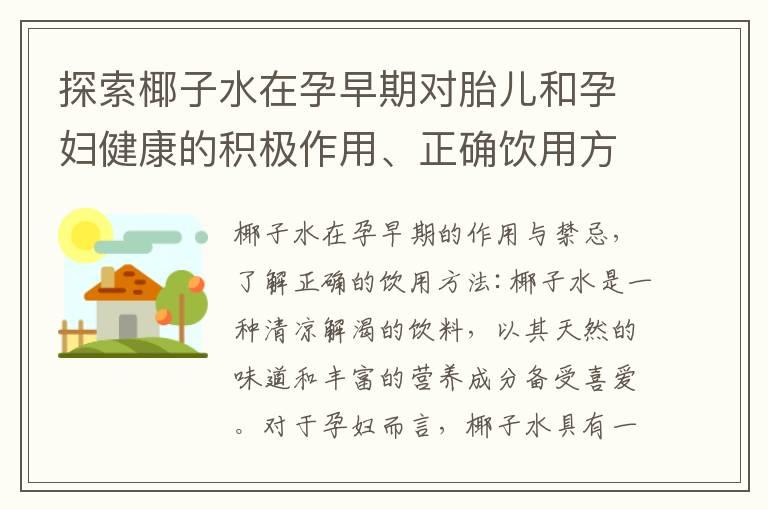 探索椰子水在孕早期对胎儿和孕妇健康的积极作用、正确饮用方

椰子水在孕早期的作用与禁忌，了解正确的饮用方法：椰子水是一种清凉解渴的饮料，以其天然的味道和丰富的营养成分备受喜爱。对于孕妇而言，椰子水具有一